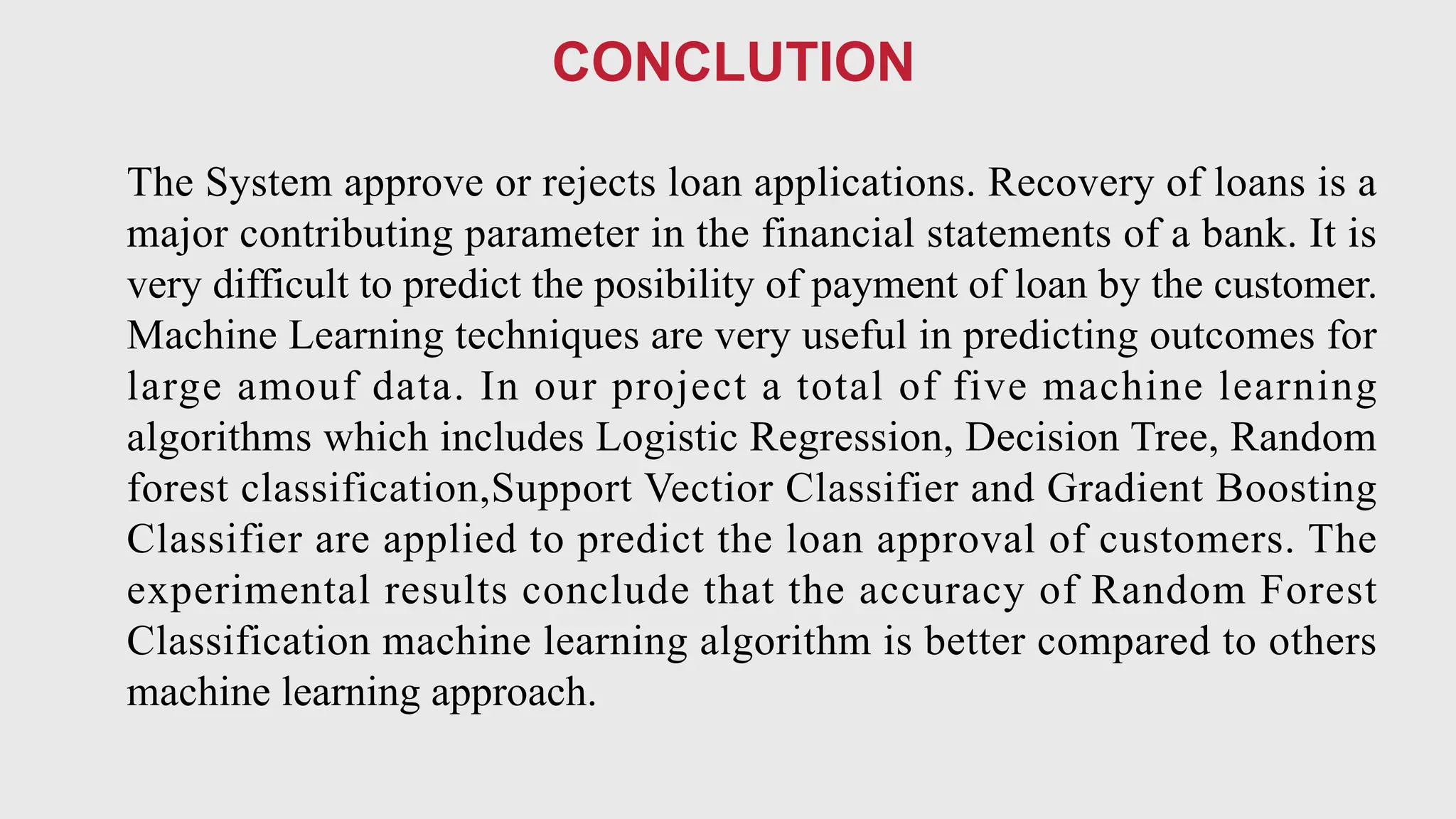 CONCLUTION

The System approve or rejects loan applications. Recovery of loans is a major contributing parameter in the financial statements of a bank. It is very difficult to predict the posibility of payment of loan by the customer. Machine Learning techniques are very useful in predicting outcomes for large amouf data. In our project a total of five machine learning algorithms which includes Logistic Regression, Decision Tree, Random forest classification,Support Vectior Classifier and Gradient Boosting Classifier are applied to predict the loan approval of customers. The experimental results conclude that the accuracy of Random Forest Classification machine learning algorithm is better compared to others machine learning approach.